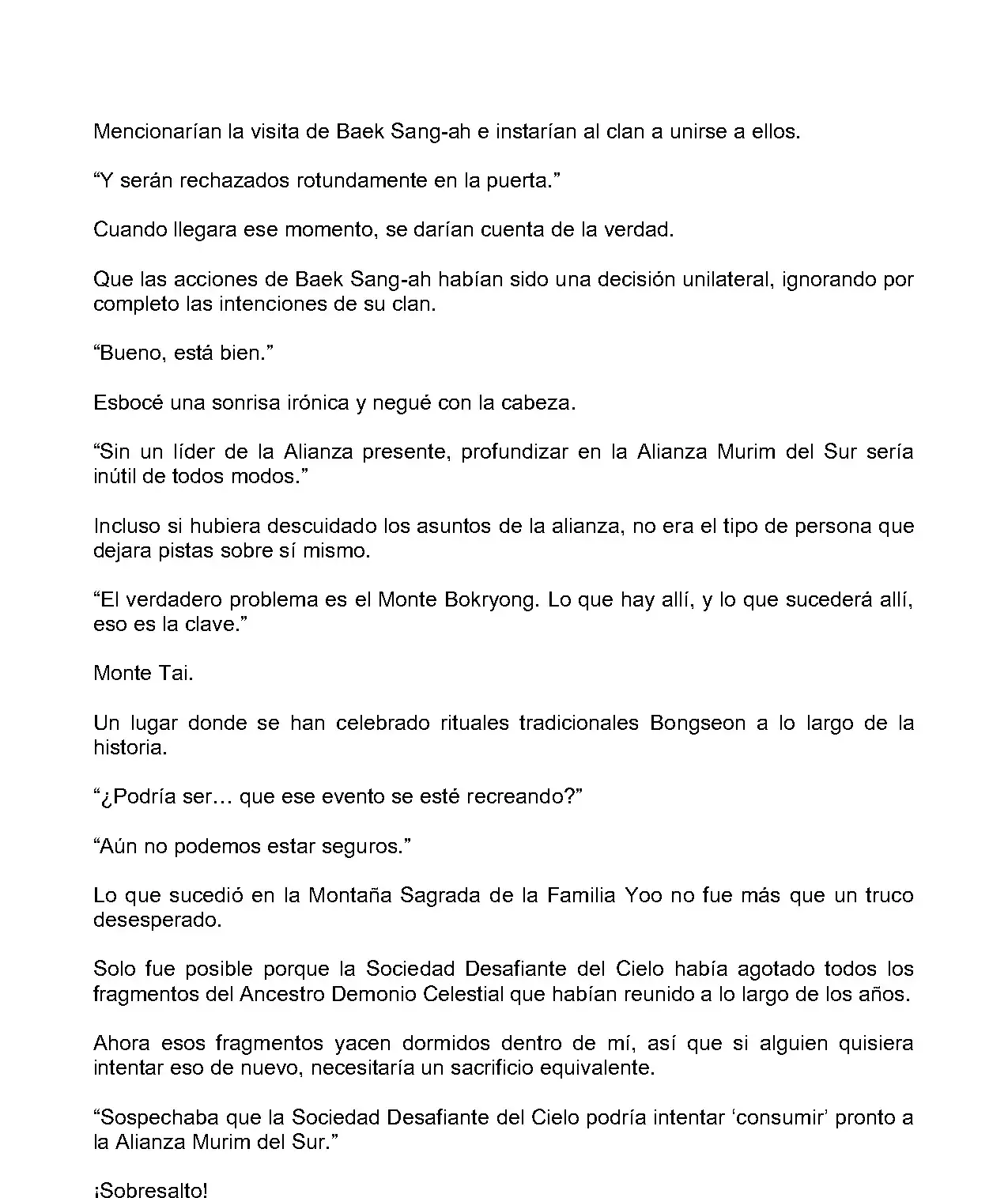 Mencionarían la visita de Baek Sang-ah e instarían al clan a unirse a ellos.

“Y serán rechazados rotundamente en la puerta.”

Cuando llegara ese momento, se darían cuenta de la verdad.

Que las acciones de Baek Sang-ah habían sido una decisión unilateral, ignorando por completo las intenciones de su clan.

“Bueno, está bien.”

Esbocé una sonrisa irónica y negué con la cabeza.

“Sin un líder de la Alianza presente, profundizar en la Alianza Murim del Sur sería inútil de todos modos.”

Incluso si hubiera descuidado los asuntos de la alianza, no era el tipo de persona que dejara pistas sobre sí mismo.

“El verdadero problema es el Monte Bokryong. Lo que hay allí, y lo que sucederá allí, eso es la clave.”

Monte Tai.

Un lugar donde se han celebrado rituales tradicionales Bongseon a lo largo de la historia.

“¿Podría ser… que ese evento se esté recreando?”

“Aún no podemos estar seguros.”

Lo que sucedió en la Montaña Sagrada de la Familia Yoo no fue más que un truco desesperado.

Solo fue posible porque la Sociedad Desafiante del Cielo había agotado todos los fragmentos del Ancestro Demonio Celestial que habían reunido a lo largo de los años.

Ahora esos fragmentos yacen dormidos dentro de mí, así que si alguien quisiera intentar eso de nuevo, necesitaría un sacrificio equivalente.

“Sospechaba que la Sociedad Desafiante del Cielo podría intentar ‘consumir’ pronto a la Alianza Murim del Sur.”

¡Sobresalto!